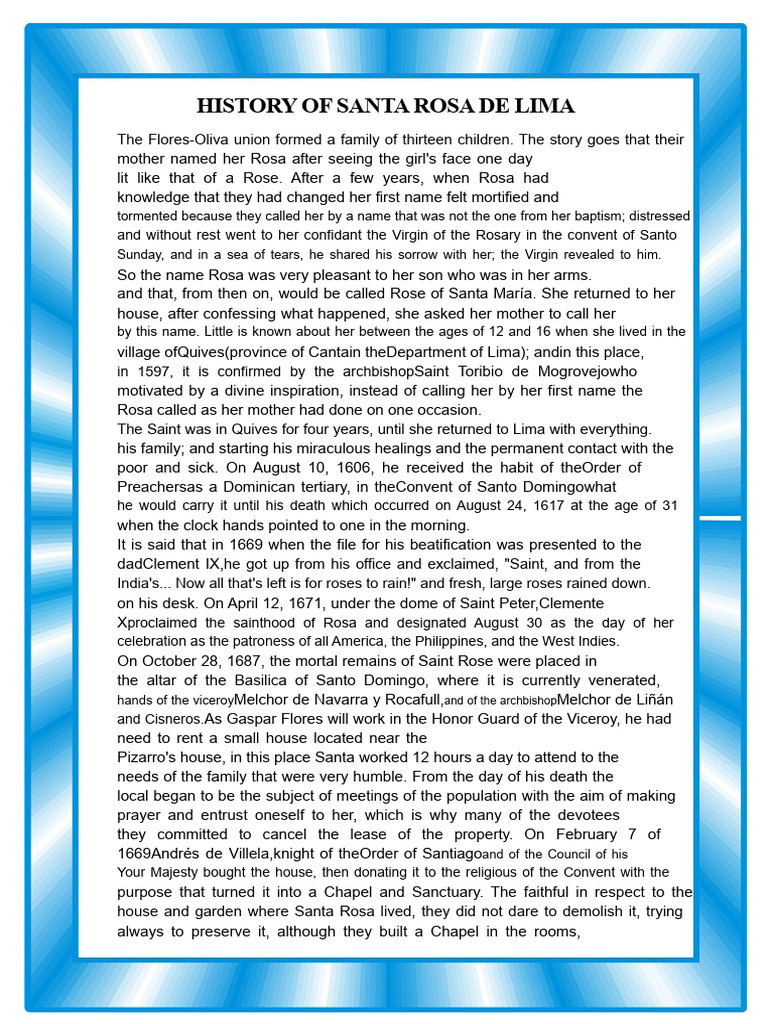 HISTORY OF SANTA ROSA DE LIMA

The Flores-Oliva union formed a family of thirteen children. The story goes that their mother named her Rosa after seeing the girl's face one day lit like that of a Rose. After a few years, when Rosa had knowledge that they had changed her first name felt mortified and tormented because they called her by a name that was not the one from her baptism; distressed and without rest went to her confidant the Virgin of the Rosary in the convent of Santo Sunday, and in a sea of tears, he shared his sorrow with her; the Virgin revealed to him. So the name Rosa was very pleasant to her son who was in her arms. and that, from then on, would be called Rose of Santa María. She returned to her house, after confessing what happened, she asked her mother to call her by this name. Little is known about her between the ages of 12 and 16 when she lived in the village ofQuives(province of Cantain theDepartment of Lima); andin this place, in 1597, it is confirmed by the archbishopSaint Toribio de Mogrovejowho motivated by a divine inspiration, instead of calling her by her first name the Rosa called as her mother had done on one occasion.
The Saint was in Quives for four years, until she returned to Lima with everything. his family; and starting his miraculous healings and the permanent contact with the poor and sick. On August 10, 1606, he received the habit of theOrder of Preachersas a Dominican tertiary, in theConvent of Santo Domingowhat he would carry it until his death which occurred on August 24, 1617 at the age of 31 when the clock hands pointed to one in the morning.
It is said that in 1669 when the file for his beatification was presented to the dadClement IX,he got up from his office and exclaimed, "Saint, and from the India's... Now all that's left is for roses to rain!" and fresh, large roses rained down. on his desk. On April 12, 1671, under the dome of Saint Peter,Clemente Xproclaimed the sainthood of Rosa and designated August 30 as the day of her celebration as the patroness of all America, the Philippines, and the West Indies.
On October 28, 1687, the mortal remains of Saint Rose were placed in the altar of the Basilica of Santo Domingo, where it is currently venerated, hands of the viceroyMelchor de Navarra y Rocafull,and of the archbishopMelchor de Liñán and Cisneros.As Gaspar Flores will work in the Honor Guard of the Viceroy, he had need to rent a small house located near the Pizarro's house, in this place Santa worked 12 hours a day to attend to the needs of the family that were very humble. From the day of his death the local began to be the subject of meetings of the population with the aim of making prayer and entrust oneself to her, which is why many of the devotees they committed to cancel the lease of the property. On February 7 of 1669Andrés de Villela,knight of theOrder of Santiagoand of the Council of his Your Majesty bought the house, then donating it to the religious of the Convent with the purpose that turned it into a Chapel and Sanctuary. The faithful in respect to the house and garden where Santa Rosa lived, they did not dare to demolish it, trying always to preserve it, although they built a Chapel in the rooms,